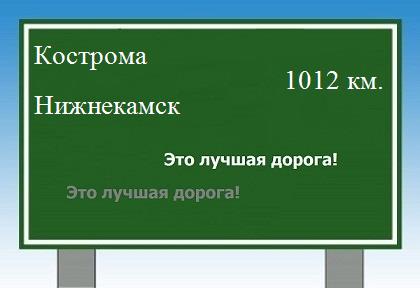 Кострома

1012 км.

Нижнекамск

Это лучшая дорога!

Это лучшая дорога!